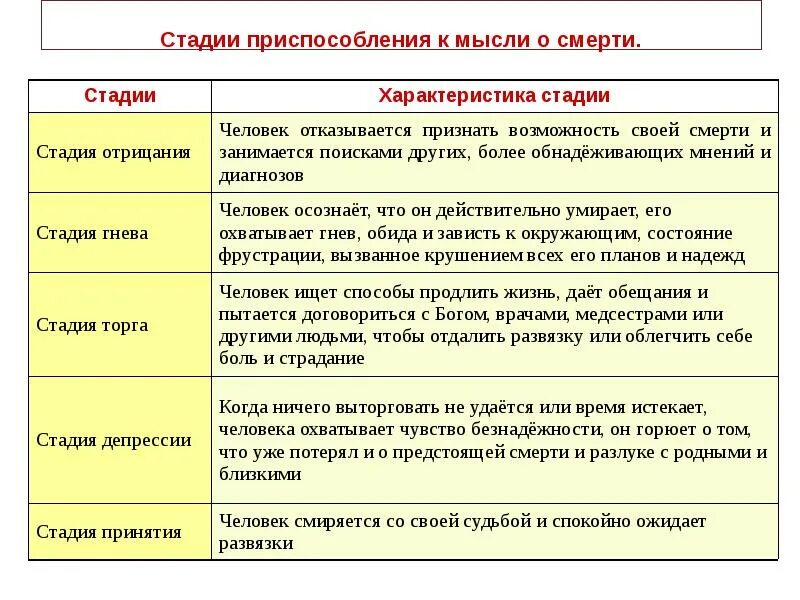 Стадии приспособления к мысли о смерти.

| Стадии | Характеристика стадии |
|---|---|
| Стадия отрицания | Человек отказывается признать возможность своей смерти и занимается поисками других, более обнадёживающих мнений и диагнозов |
| Стадия гнева | Человек осознаёт, что он действительно умирает, его охватывает гнев, обида и зависть к окружающим, состояние фрустрации, вызванное крушением всех его планов и надежд |
| Стадия торга | Человек ищет способы продлить жизнь, даёт обещания и пытается договориться с Богом, врачами, медсестрами или другими людьми, чтобы отдалить развязку или облегчить себе боль и страдание |
| Стадия депрессии | Когда ничего выторговать не удаётся или время истекает, человека охватывает чувство безнадёжности, он горюет о том, что уже потерял и о предстоящей смерти и разлуке с родными и близкими |
| Стадия принятия | Человек смиряется со своей судьбой и спокойно ожидает развязки |